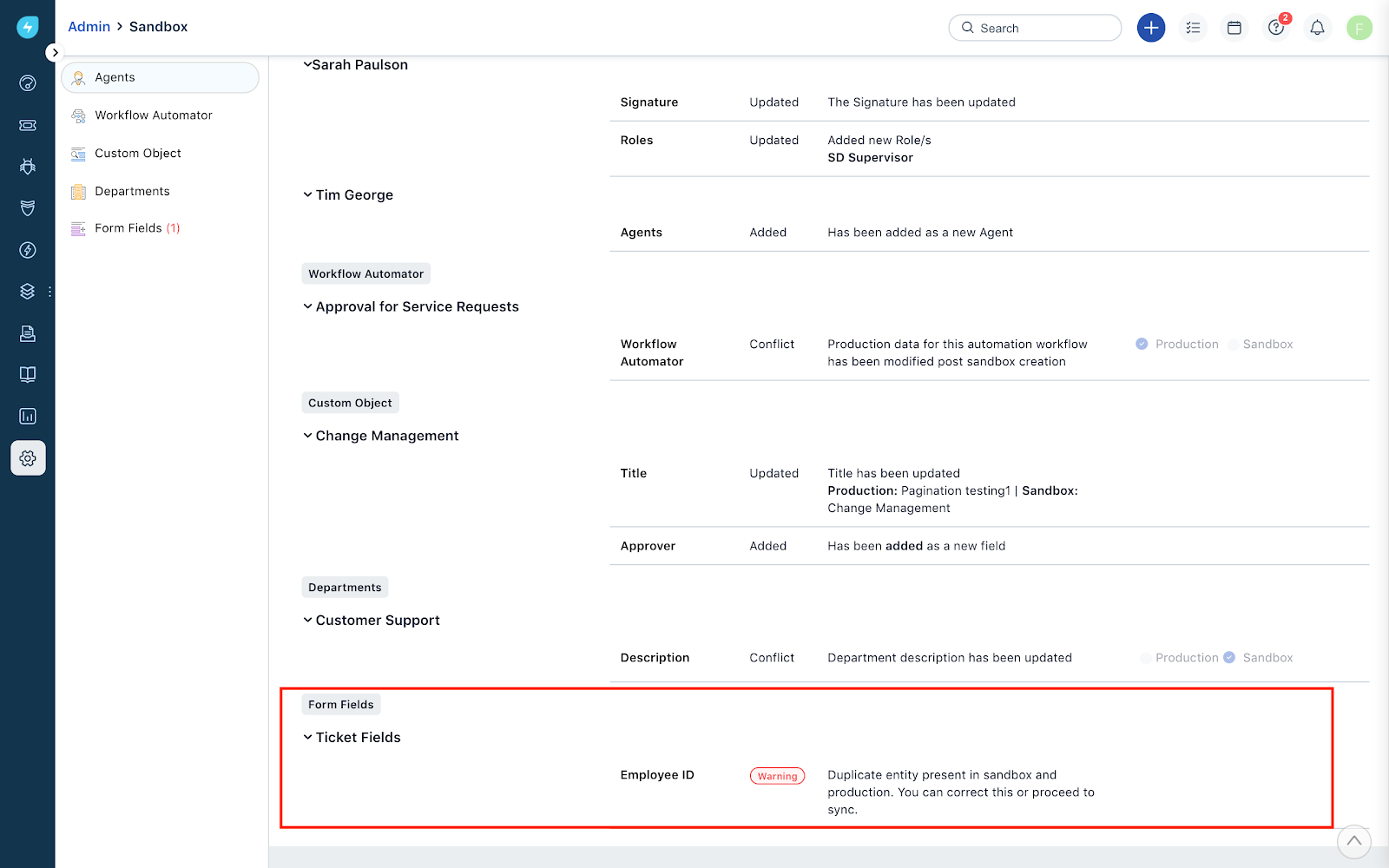 Admin > Sandbox

Search

2

F

Agents

Workflow Automator

Custom Object

Departments

Form Fields (1)

Sarah Paulson

| Signature | Updated | The Signature has been updated |
|---|---|---|
| Roles | Updated | Added new Role/s SD Supervisor |

Tim George

| Agents | Added | Has been added as a new Agent |
|---|---|---|

Workflow Automator

Approval for Service Requests

| Workflow Automator | Conflict | Production data for this automation workflow has been modified post sandbox creation | Production Sandbox |
|---|---|---|---|

Custom Object

Change Management

| Title | Updated | Title has been updated Production: Pagination testing1 \| Sandbox: Change Management |
|---|---|---|
| Approver | Added | Has been added as a new field |

Departments

Customer Support

| Description | Conflict | Department description has been updated | Production Sandbox |
|---|---|---|---|

Form Fields

Ticket Fields

| Employee ID | Warning | Duplicate entity present in sandbox and production. You can correct this or proceed to sync. |
|---|---|---|